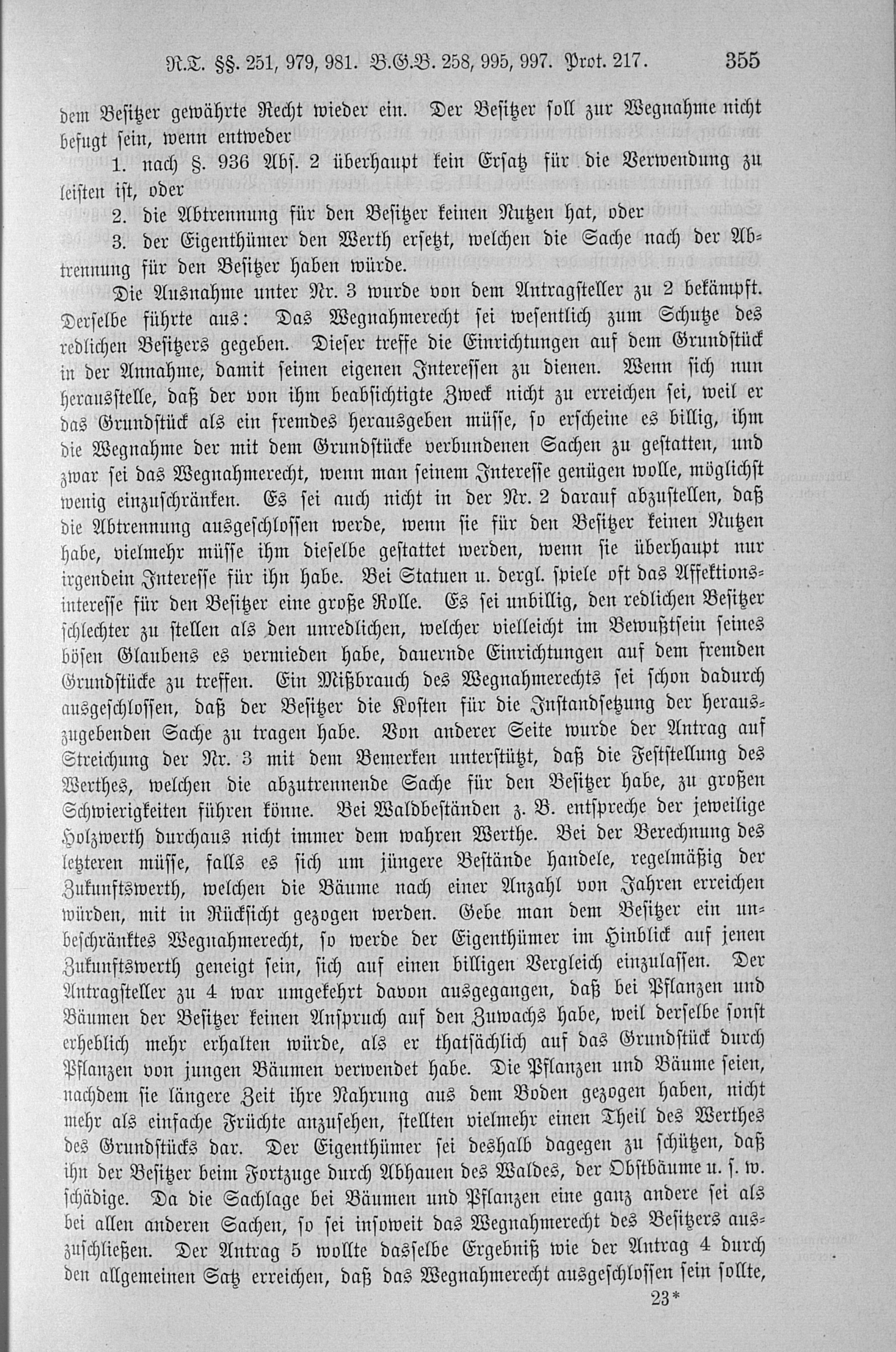 R.T. §§. 251, 979, 981. B.G.B. 258, 995, 997. Prot. 217. 355

dem Besitzer gewährte Recht wieder ein. Der Besitzer soll zur Wegnahme nicht befugt sein, wenn entweder

1. nach §. 936 Abs. 2 überhaupt kein Ersatz für die Verwendung zu leisten ist, oder

2. die Abtrennung für den Besitzer keinen Nutzen hat, oder

3. der Eigenthümer den Werth ersetzt, welchen die Sache nach der Abtrennung für den Besitzer haben würde.

Die Ausnahme unter Nr. 3 wurde von dem Antragsteller zu 2 bekämpft. Derselbe führte aus: Das Wegnahmerecht sei wesentlich zum Schutze des redlichen Besitzers gegeben. Dieser treffe die Einrichtungen auf dem Grundstück in der Annahme, damit seinen eigenen Interessen zu dienen. Wenn sich nun herausstelle, daß der von ihm beabsichtigte Zweck nicht zu erreichen sei, weil er das Grundstück als ein fremdes herausgeben müsse, so erscheine es billig, ihm die Wegnahme der mit dem Grundstücke verbundenen Sachen zu gestatten, und zwar sei das Wegnahmerecht, wenn man seinem Interesse genügen wolle, möglichst wenig einzuschränken. Es sei auch nicht in der Nr. 2 darauf abzustellen, daß die Abtrennung ausgeschlossen werde, wenn sie für den Besitzer keinen Nutzen habe, vielmehr müsse ihm dieselbe gestattet werden, wenn sie überhaupt nur irgendein Interesse für ihn habe. Bei Statuen u. dergl. spiele oft das Affektionsinteresse für den Besitzer eine große Rolle. Es sei unbillig, den redlichen Besitzer schlechter zu stellen als den unredlichen, welcher vielleicht im Bewußtsein seines bösen Glaubens es vermieden habe, dauernde Einrichtungen auf dem fremden Grundstücke zu treffen. Ein Mißbrauch des Wegnahmerechts sei schon dadurch ausgeschlossen, daß der Besitzer die Kosten für die Instandsetzung der herauszugebenden Sache zu tragen habe. Von anderer Seite wurde der Antrag auf Streichung der Nr. 3 mit dem Bemerken unterstützt, daß die Feststellung des Werthes, welchen die abzutrennende Sache für den Besitzer habe, zu großen Schwierigkeiten führen könne. Bei Waldbeständen z. B. entspreche der jeweilige Holzwerth durchaus nicht immer dem wahren Werthe. Bei der Berechnung des letzteren müsse, falls es sich um jüngere Bestände handele, regelmäßig der Zukunftswerth, welchen die Bäume nach einer Anzahl von Jahren erreichen würden, mit in Rücksicht gezogen werden. Gebe man dem Besitzer ein unbeschränktes Wegnahmerecht, so werde der Eigenthümer im Hinblick auf jenen Zukunftswerth geneigt sein, sich auf einen billigen Vergleich einzulassen. Der Antragsteller zu 4 war umgekehrt davon ausgegangen, daß bei Pflanzen und Bäumen der Besitzer keinen Anspruch auf den Zuwachs habe, weil derselbe sonst erheblich mehr erhalten würde, als er thatsächlich auf das Grundstück durch Pflanzen von jungen Bäumen verwendet habe. Die Pflanzen und Bäume seien, nachdem sie längere Zeit ihre Nahrung aus dem Boden gezogen haben, nicht mehr als einfache Früchte anzusehen, stellten vielmehr einen Theil des Werthes des Grundstücks dar. Der Eigenthümer sei deshalb dagegen zu schützen, daß ihn der Besitzer beim Fortzuge durch Abhauen des Waldes, der Obstbäume u. s. w. schädige. Da die Sachlage bei Bäumen und Pflanzen eine ganz andere sei als bei allen anderen Sachen, so sei insoweit das Wegnahmerecht des Besitzers auszuschließen. Der Antrag 5 wollte dasselbe Ergebniß wie der Antrag 4 durch den allgemeinen Satz erreichen, daß das Wegnahmerecht ausgeschlossen sein sollte,

23*